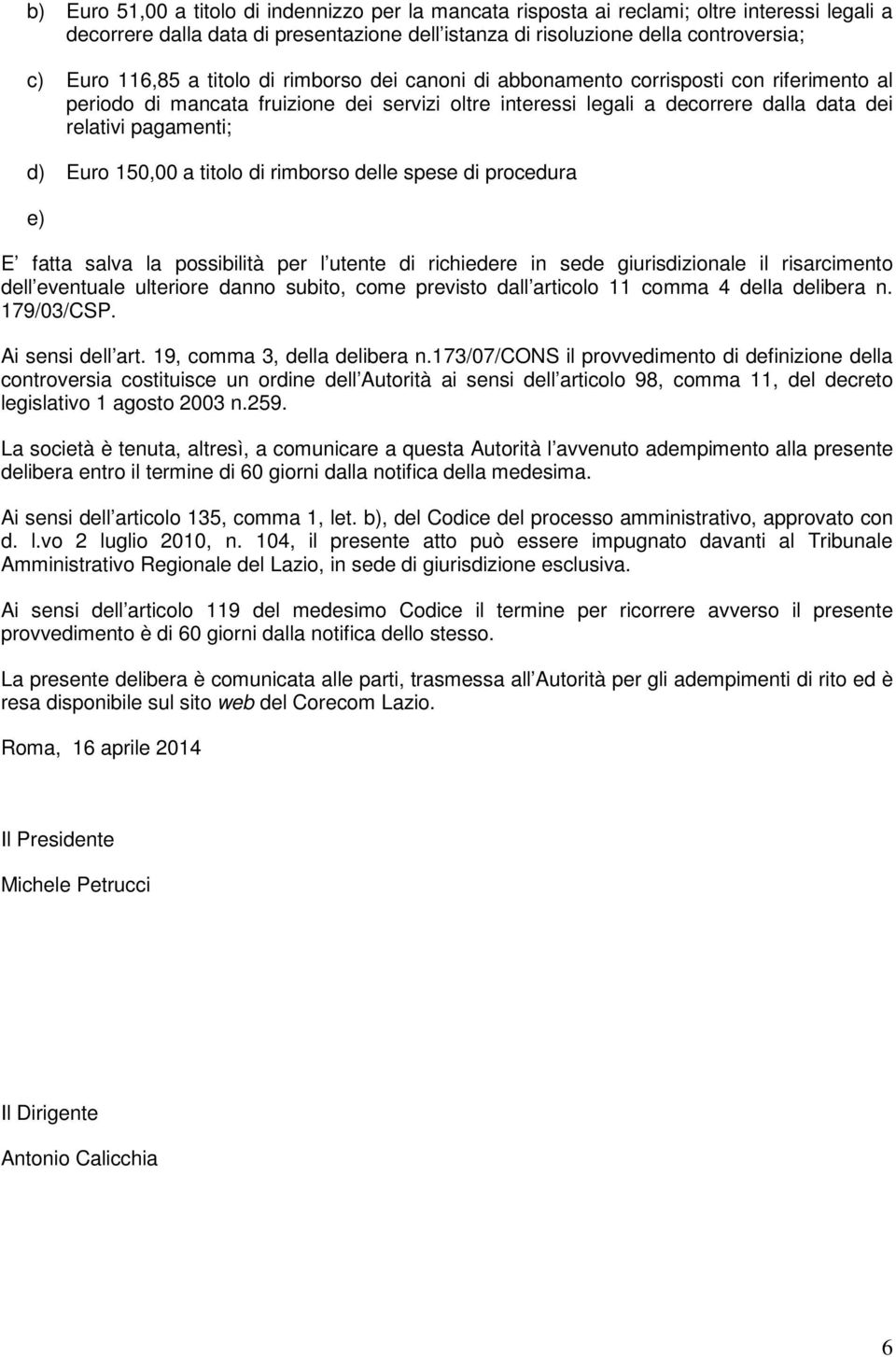 b) Euro 51,00 a titolo di indennizzo per la mancata risposta ai reclami; oltre interessi legali a decorrere dalla data di presentazione dell istanza di risoluzione della controversia;

c) Euro 116,85 a titolo di rimborso dei canoni di abbonamento corrisposti con riferimento al periodo di mancata fruizione dei servizi oltre interessi legali a decorrere dalla data dei relativi pagamenti;

d) Euro 150,00 a titolo di rimborso delle spese di procedura

e)

E fatta salva la possibilità per l utente di richiedere in sede giurisdizionale il risarcimento dell eventuale ulteriore danno subito, come previsto dall articolo 11 comma 4 della delibera n. 179/03/CSP.

Ai sensi dell art. 19, comma 3, della delibera n.173/07/CONS il provvedimento di definizione della controversia costituisce un ordine dell Autorità ai sensi dell articolo 98, comma 11, del decreto legislativo 1 agosto 2003 n.259.

La società è tenuta, altresì, a comunicare a questa Autorità l avvenuto adempimento alla presente delibera entro il termine di 60 giorni dalla notifica della medesima.

Ai sensi dell articolo 135, comma 1, let. b), del Codice del processo amministrativo, approvato con d. l.vo 2 luglio 2010, n. 104, il presente atto può essere impugnato davanti al Tribunale Amministrativo Regionale del Lazio, in sede di giurisdizione esclusiva.

Ai sensi dell articolo 119 del medesimo Codice il termine per ricorrere avverso il presente provvedimento è di 60 giorni dalla notifica dello stesso.

La presente delibera è comunicata alle parti, trasmessa all Autorità per gli adempimenti di rito ed è resa disponibile sul sito web del Corecom Lazio.

Roma, 16 aprile 2014

Il Presidente

Michele Petrucci

Il Dirigente

Antonio Calicchia

6